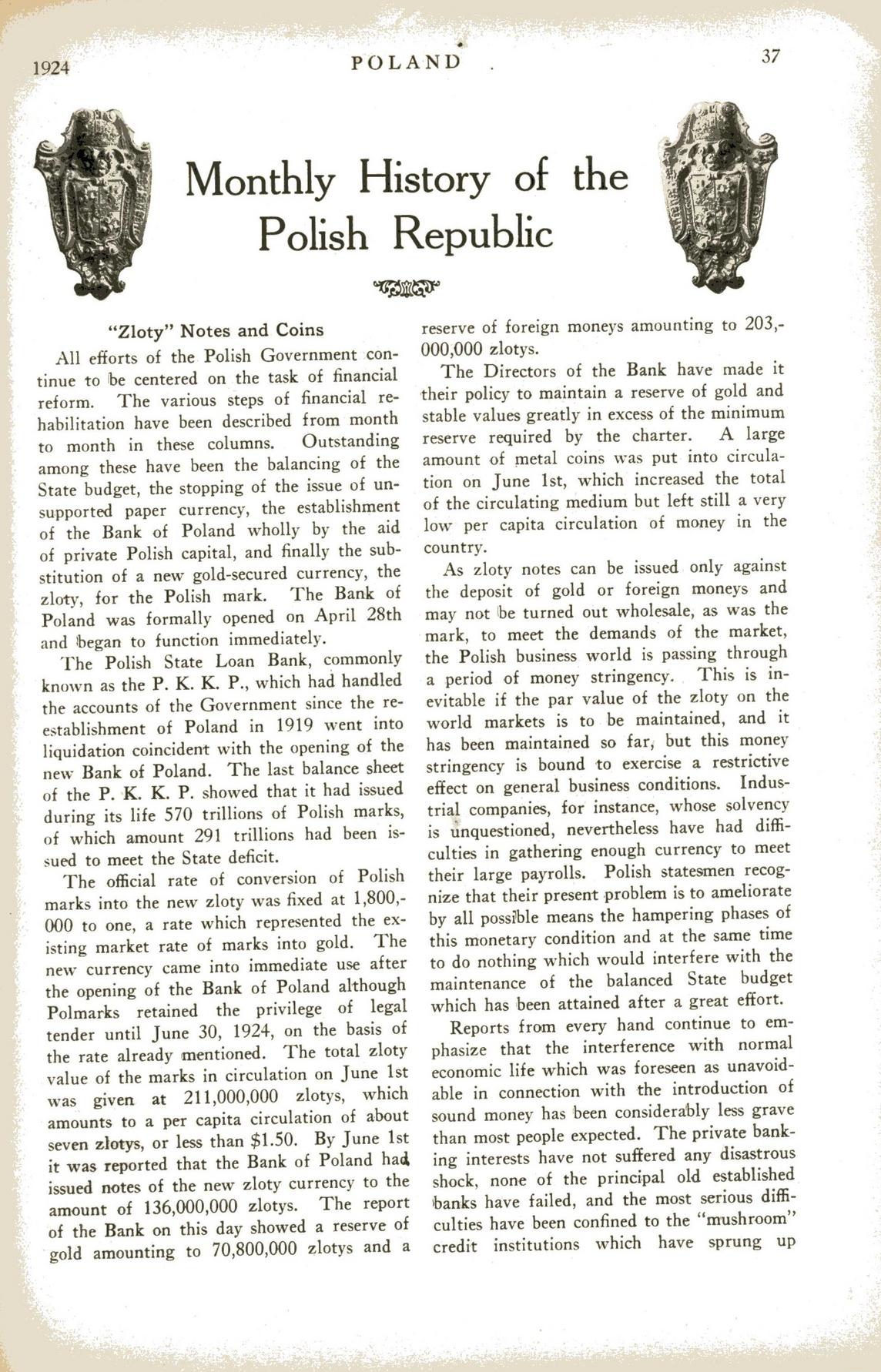 1924 POLAND 37

Monthly History of the Polish Republic

"Zloty" Notes and Coins

All efforts of the Polish Government continue to be centered on the task of financial reform. The various steps of financial rehabilitation have been described from month to month in these columns. Outstanding among these have been the balancing of the State budget, the stopping of the issue of unsupported paper currency, the establishment of the Bank of Poland wholly by the aid of private Polish capital, and finally the substitution of a new gold-secured currency, the zloty, for the Polish mark. The Bank of Poland was formally opened on April 28th and began to function immediately.

The Polish State Loan Bank, commonly known as the P. K. K. P., which had handled the accounts of the Government since the reestablishment of Poland in 1919 went into liquidation coincident with the opening of the new Bank of Poland. The last balance sheet of the P. K. K. P. showed that it had issued during its life 570 trillions of Polish marks, of which amount 291 trillions had been issued to meet the State deficit.

The official rate of conversion of Polish marks into the new zloty was fixed at 1,800,000 to one, a rate which represented the existing market rate of marks into gold. The new currency came into immediate use after the opening of the Bank of Poland although Polmarks retained the privilege of legal tender until June 30, 1924, on the basis of the rate already mentioned. The total zloty value of the marks in circulation on June 1st was given at 211,000,000 zlotys, which amounts to a per capita circulation of about seven zlotys, or less than $1.50. By June 1st it was reported that the Bank of Poland had issued notes of the new zloty currency to the amount of 136,000,000 zlotys. The report of the Bank on this day showed a reserve of gold amounting to 70,800,000 zlotys and a reserve of foreign moneys amounting to 203,000,000 zlotys.

The Directors of the Bank have made it their policy to maintain a reserve of gold and stable values greatly in excess of the minimum reserve required by the charter. A large amount of metal coins was put into circulation on June 1st, which increased the total of the circulating medium but left still a very low per capita circulation of money in the country.

As zloty notes can be issued only against the deposit of gold or foreign moneys and may not be turned out wholesale, as was the mark, to meet the demands of the market, the Polish business world is passing through a period of money stringency. This is inevitable if the par value of the zloty on the world markets is to be maintained, and it has been maintained so far, but this money stringency is bound to exercise a restrictive effect on general business conditions. Industrial companies, for instance, whose solvency is unquestioned, nevertheless have had difficulties in gathering enough currency to meet their large payrolls. Polish statesmen recognize that their present problem is to ameliorate by all possible means the hampering phases of this monetary condition and at the same time to do nothing which would interfere with the maintenance of the balanced State budget which has been attained after a great effort.

Reports from every hand continue to emphasize that the interference with normal economic life which was foreseen as unavoidable in connection with the introduction of sound money has been considerably less grave than most people expected. The private banking interests have not suffered any disastrous shock, none of the principal old established banks have failed, and the most serious difficulties have been confined to the "mushroom" credit institutions which have sprung up